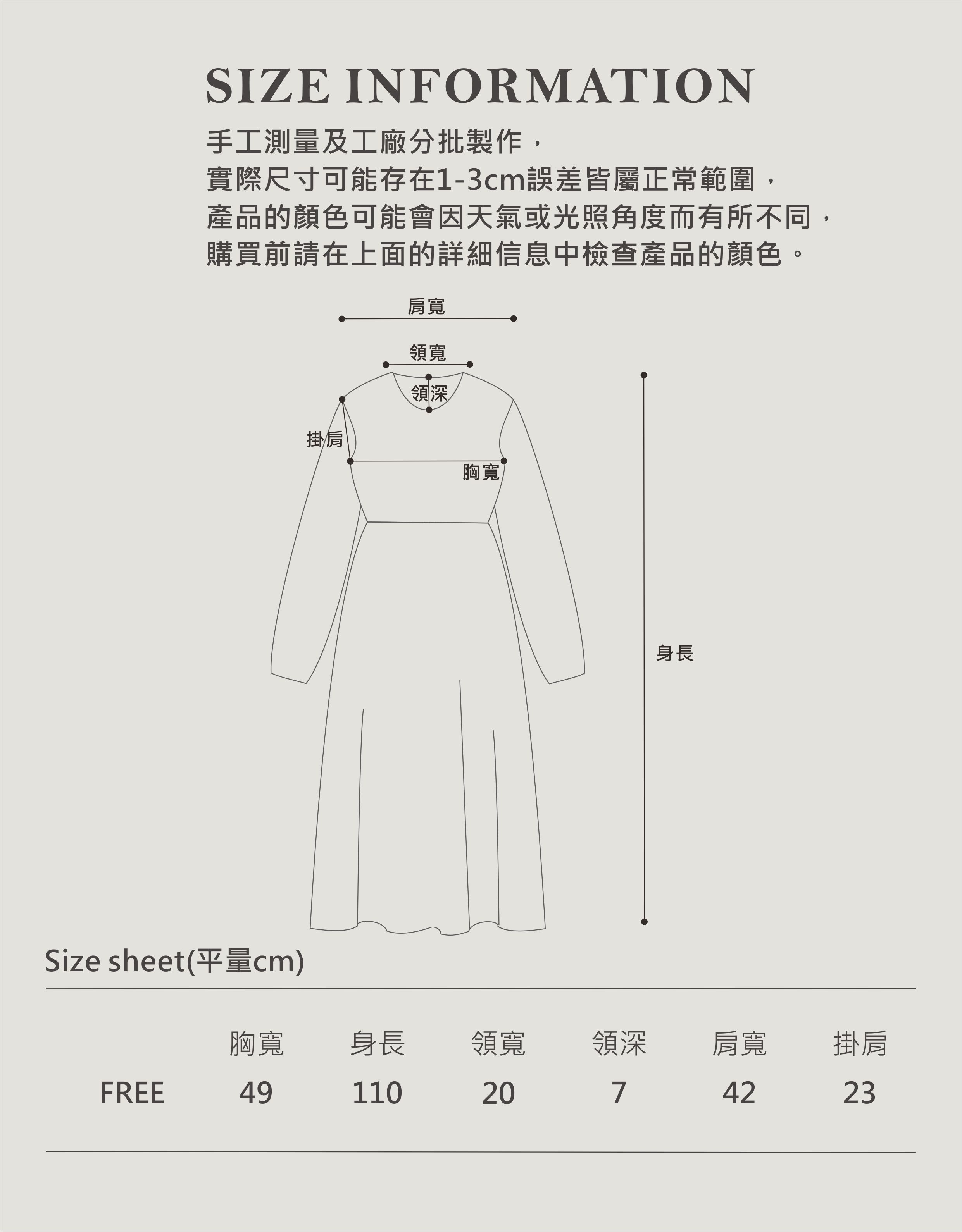 SIZE INFORMATION

手工測量及工廠分批製作，
實際尺寸可能存在1-3cm誤差皆屬正常範圍，
產品的顏色可能會因天氣或光照角度而有所不同，
購買前請在上面的詳細信息中檢查產品的顏色。

肩寬

領寬

領深

掛肩

胸寬

身長

Size sheet(平量cm)

| | 胸寬 | 身長 | 領寬 | 領深 | 肩寬 | 掛肩 |
|---|---|---|---|---|---|---|
| FREE | 49 | 110 | 20 | 7 | 42 | 23 |